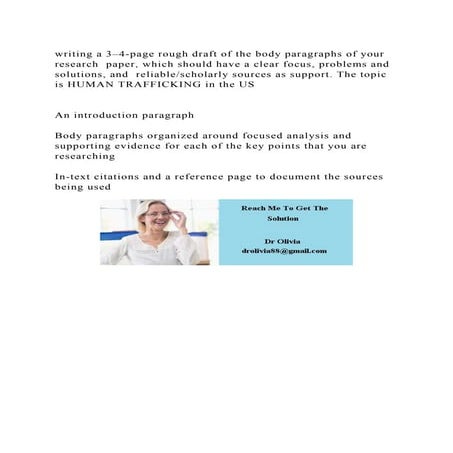 writing a 3–4-page rough draft of the body paragraphs of your research paper, which should have a clear focus, problems and solutions, and reliable/scholarly sources as support. The topic is HUMAN TRAFFICKING in the US

An introduction paragraph

Body paragraphs organized around focused analysis and supporting evidence for each of the key points that you are researching

In-text citations and a reference page to document the sources being used

Reach Me To Get The Solution

Dr Olivia
drolivia88@gmail.com